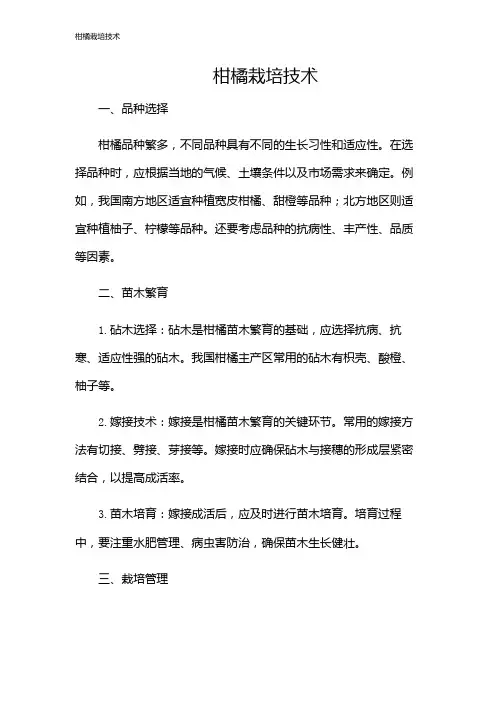 柑橘栽培技术

柑橘栽培技术

一、品种选择

柑橘品种繁多，不同品种具有不同的生长习性和适应性。在选择品种时，应根据当地的气候、土壤条件以及市场需求来确定。例如，我国南方地区适宜种植宽皮柑橘、甜橙等品种；北方地区则适宜种植柚子、柠檬等品种。还要考虑品种的抗病性、丰产性、品质等因素。

二、苗木繁育

1. 砧木选择：砧木是柑橘苗木繁育的基础，应选择抗病、抗寒、适应性强的砧木。我国柑橘主产区常用的砧木有枳壳、酸橙、柚子等。

2. 嫁接技术：嫁接是柑橘苗木繁育的关键环节。常用的嫁接方法有切接、劈接、芽接等。嫁接时应确保砧木与接穗的形成层紧密结合，以提高成活率。

3. 苗木培育：嫁接成活后，应及时进行苗木培育。培育过程中，要注重水肥管理、病虫害防治，确保苗木生长健壮。

三、栽培管理